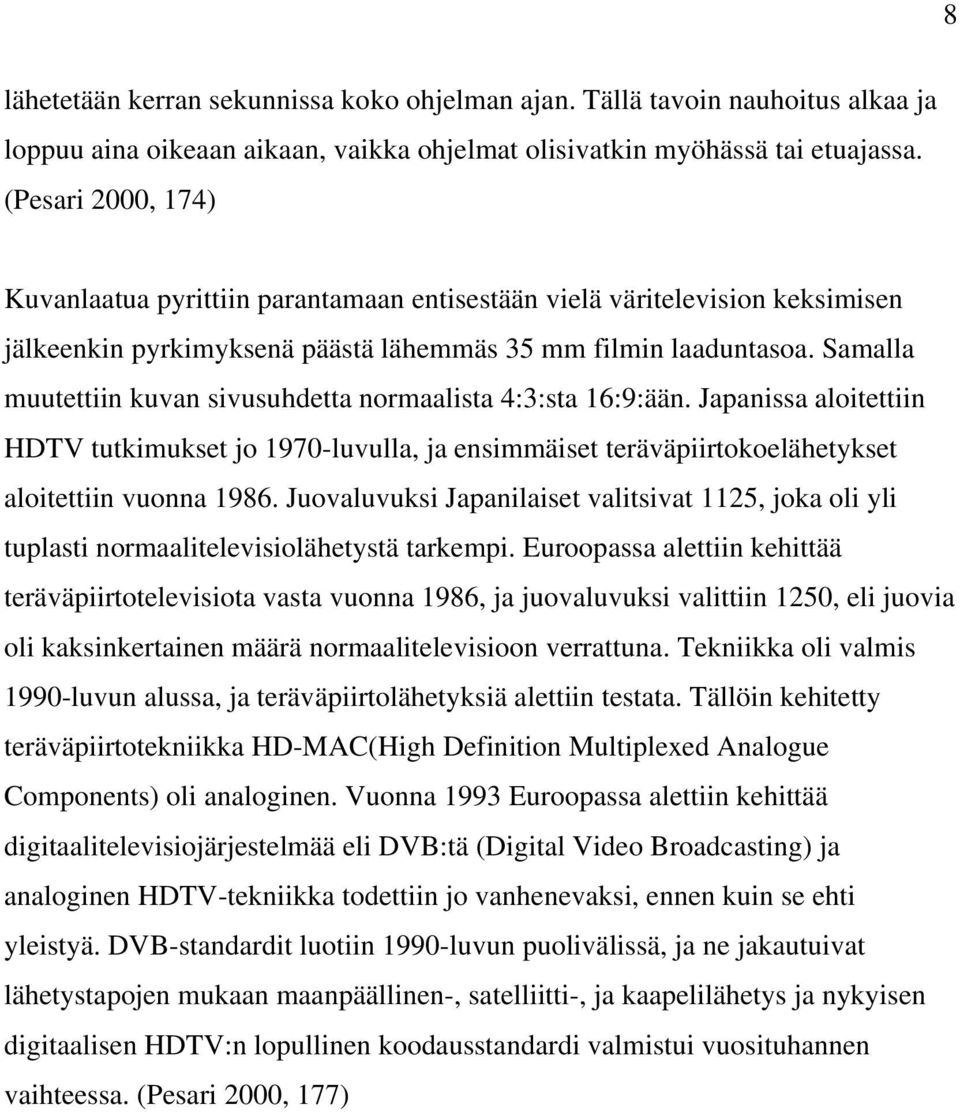 8

lähetetään kerran sekunnissa koko ohjelman ajan. Tällä tavoin nauhoitus alkaa ja loppuu aina oikeaan aikaan, vaikka ohjelmat olisivatkin myöhässä tai etuajassa. (Pesari 2000, 174)

Kuvanlaatua pyrittiin parantamaan entisestään vielä väritelevision keksimisen jälkeenkin pyrkimyksenä päästä lähemmäs 35 mm filmin laaduntasoa. Samalla muutettiin kuvan sivusuhdetta normaalista 4:3:sta 16:9:ään. Japanissa aloitettiin HDTV tutkimukset jo 1970-luvulla, ja ensimmäiset teräväpiirtokoelähetykset aloitettiin vuonna 1986. Juovaluvuksi Japanilaiset valitsivat 1125, joka oli yli tuplasti normaalitelevisiolähetystä tarkempi. Euroopassa alettiin kehittää teräväpiirtotelevisiota vasta vuonna 1986, ja juovaluvuksi valittiin 1250, eli juovia oli kaksinkertainen määrä normaalitelevisioon verrattuna. Tekniikka oli valmis 1990-luvun alussa, ja teräväpiirtolähetyksiä alettiin testata. Tällöin kehitetty teräväpiirtotekniikka HD-MAC(High Definition Multiplexed Analogue Components) oli analoginen. Vuonna 1993 Euroopassa alettiin kehittää digitaalitelevisiojärjestelmää eli DVB:tä (Digital Video Broadcasting) ja analoginen HDTV-tekniikka todettiin jo vanhenevaksi, ennen kuin se ehti yleistyä. DVB-standardit luotiin 1990-luvun puolivälissä, ja ne jakautuivat lähetystapojen mukaan maanpäällinen-, satelliitti-, ja kaapelilähetys ja nykyisen digitaalisen HDTV:n lopullinen koodausstandardi valmistui vuosituhannen vaihteessa. (Pesari 2000, 177)